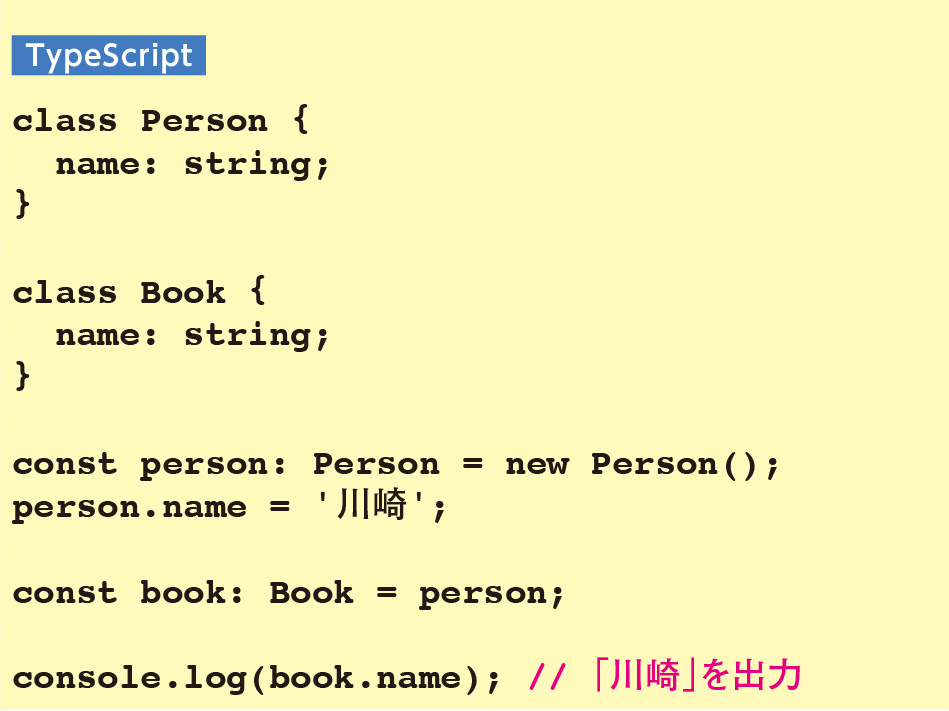 TypeScript

class Person {
  name: string;
}

class Book {
  name: string;
}

const person: Person = new Person();
person.name = '川崎';

const book: Book = person;

console.log(book.name); // 「川崎」を出力